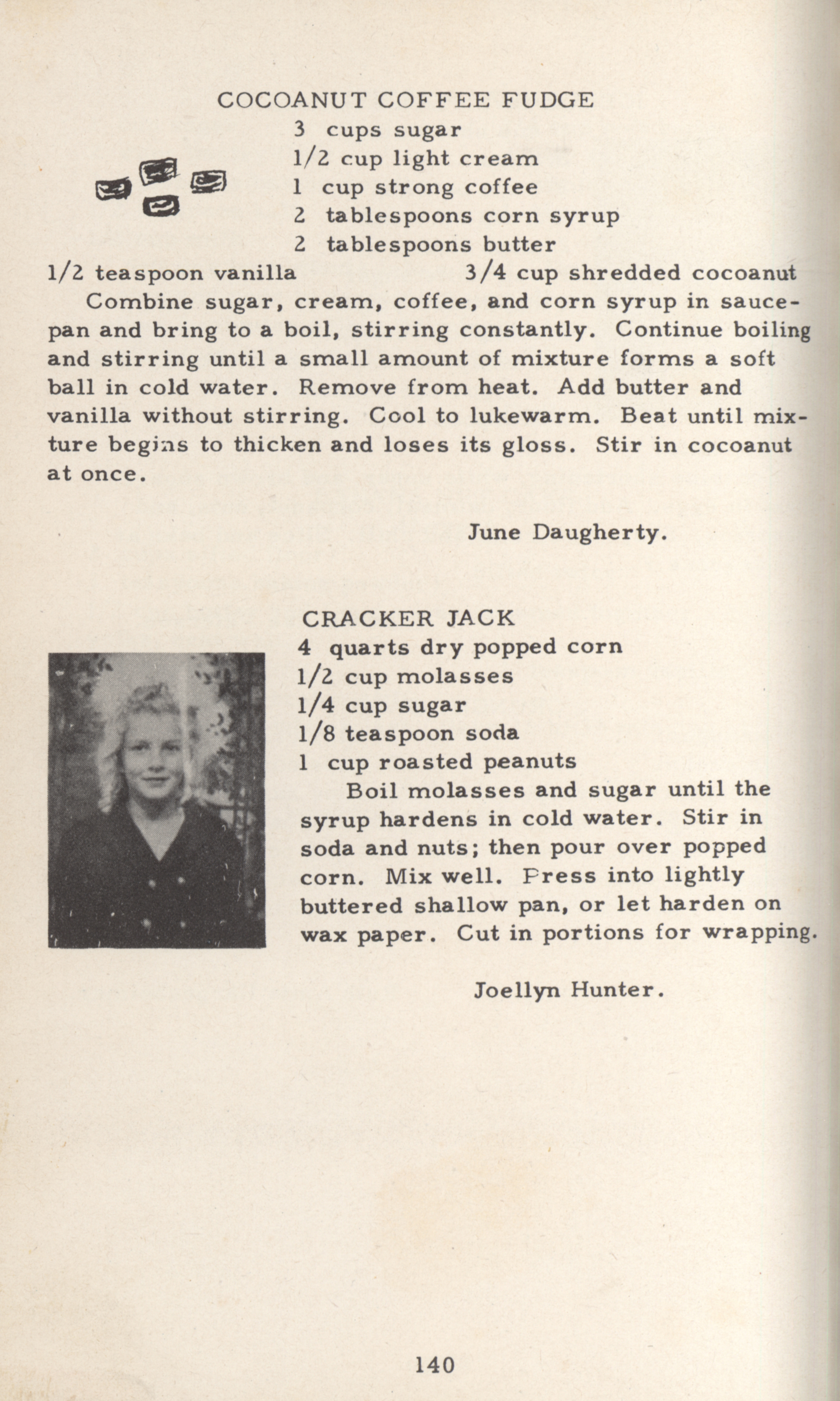 COCOANUT COFFEE FUDGE

3 cups sugar
1/2 cup light cream
1 cup strong coffee
2 tablespoons corn syrup
2 tablespoons butter
1/2 teaspoon vanilla
3/4 cup shredded cocoanut

Combine sugar, cream, coffee, and corn syrup in saucepan and bring to a boil, stirring constantly. Continue boiling and stirring until a small amount of mixture forms a soft ball in cold water. Remove from heat. Add butter and vanilla without stirring. Cool to lukewarm. Beat until mixture begins to thicken and loses its gloss. Stir in cocoanut at once.

June Daugherty.

CRACKER JACK

4 quarts dry popped corn
1/2 cup molasses
1/4 cup sugar
1/8 teaspoon soda
1 cup roasted peanuts

Boil molasses and sugar until the syrup hardens in cold water. Stir in soda and nuts; then pour over popped corn. Mix well. Press into lightly buttered shallow pan, or let harden on wax paper. Cut in portions for wrapping.

Joellyn Hunter.

140